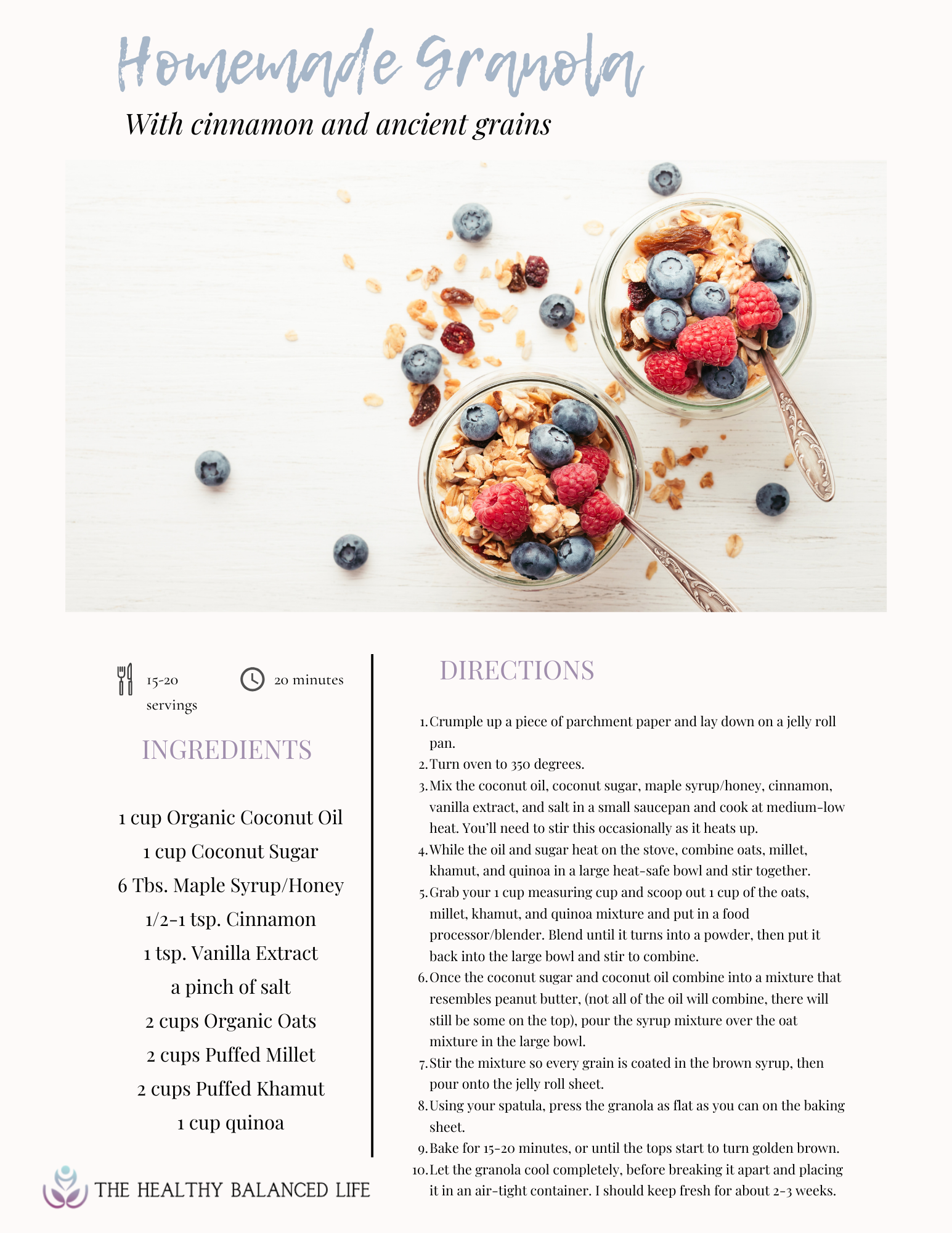 Homemade Granola

With cinnamon and ancient grains

15-20 servings

20 minutes

INGREDIENTS

1 cup Organic Coconut Oil
1 cup Coconut Sugar
6 Tbs. Maple Syrup/Honey
1/2-1 tsp. Cinnamon
1 tsp. Vanilla Extract
a pinch of salt
2 cups Organic Oats
2 cups Puffed Millet
2 cups Puffed Khamut
1 cup quinoa

THE HEALTHY BALANCED LIFE

DIRECTIONS

1. Crumple up a piece of parchment paper and lay down on a jelly roll pan.
2. Turn oven to 350 degrees.
3. Mix the coconut oil, coconut sugar, maple syrup/honey, cinnamon, vanilla extract, and salt in a small saucepan and cook at medium-low heat. You'll need to stir this occasionally as it heats up.
4. While the oil and sugar heat on the stove, combine oats, millet, khamut, and quinoa in a large heat-safe bowl and stir together.
5. Grab your 1 cup measuring cup and scoop out 1 cup of the oats, millet, khamut, and quinoa mixture and put in a food processor/blender. Blend until it turns into a powder, then put it back into the large bowl and stir to combine.
6. Once the coconut sugar and coconut oil combine into a mixture that resembles peanut butter, (not all of the oil will combine, there will still be some on the top), pour the syrup mixture over the oat mixture in the large bowl.
7. Stir the mixture so every grain is coated in the brown syrup, then pour onto the jelly roll sheet.
8. Using your spatula, press the granola as flat as you can on the baking sheet.
9. Bake for 15-20 minutes, or until the tops start to turn golden brown.
10. Let the granola cool completely, before breaking it apart and placing it in an air-tight container. I should keep fresh for about 2-3 weeks.